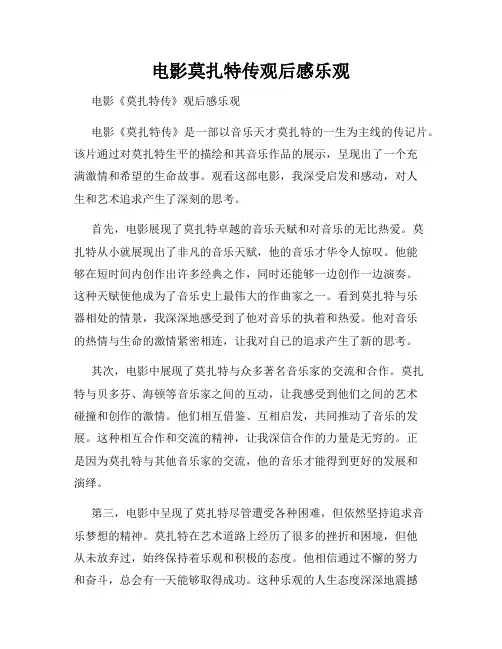 电影莫扎特传观后感乐观

电影《莫扎特传》观后感乐观

电影《莫扎特传》是一部以音乐天才莫扎特的一生为主线的传记片。该片通过对莫扎特生平的描绘和其音乐作品的展示，呈现出了一个充满激情和希望的生命故事。观看这部电影，我深受启发和感动，对人生和艺术追求产生了深刻的思考。

首先，电影展现了莫扎特卓越的音乐天赋和对音乐的无比热爱。莫扎特从小就展现出了非凡的音乐天赋，他的音乐才华令人惊叹。他能够在短时间内创作出许多经典之作，同时还能够一边创作一边演奏。这种天赋使他成为了音乐史上最伟大的作曲家之一。看到莫扎特与乐器相处的情景，我深深地感受到了他对音乐的执着和热爱。他对音乐的热情与生命的激情紧密相连，让我对自己的追求产生了新的思考。

其次，电影中展现了莫扎特与众多著名音乐家的交流和合作。莫扎特与贝多芬、海顿等音乐家之间的互动，让我感受到他们之间的艺术碰撞和创作的激情。他们相互借鉴、互相启发，共同推动了音乐的发展。这种相互合作和交流的精神，让我深信合作的力量是无穷的。正是因为莫扎特与其他音乐家的交流，他的音乐才能得到更好的发展和演绎。

第三，电影中呈现了莫扎特尽管遭受各种困难，但依然坚持追求音乐梦想的精神。莫扎特在艺术道路上经历了很多的挫折和困境，但他从未放弃过，始终保持着乐观和积极的态度。他相信通过不懈的努力和奋斗，总会有一天能够取得成功。这种乐观的人生态度深深地震撼